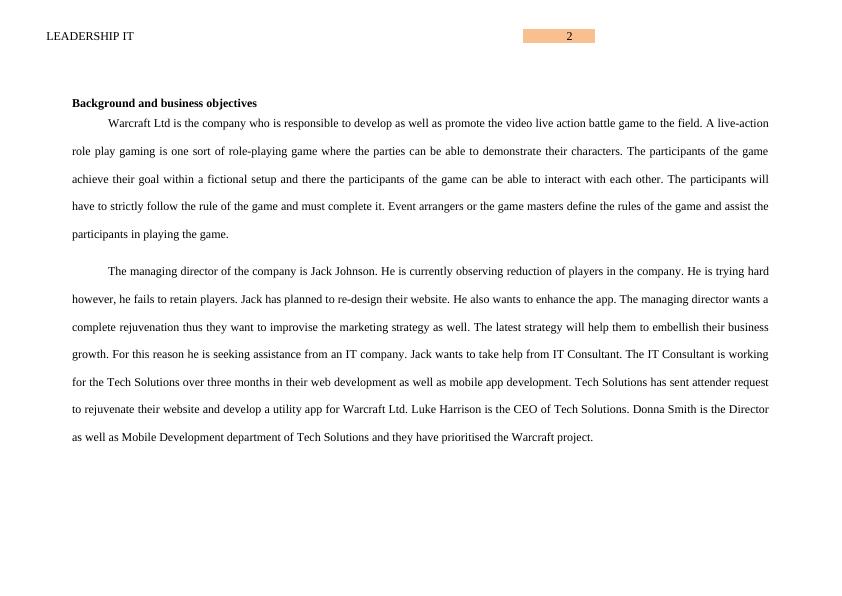 LEADERSHIP IT

2

**Background and business objectives**

Warcraft Ltd is the company who is responsible to develop as well as promote the video live action battle game to the field. A live-action role play gaming is one sort of role-playing game where the parties can be able to demonstrate their characters. The participants of the game achieve their goal within a fictional setup and there the participants of the game can be able to interact with each other. The participants will have to strictly follow the rule of the game and must complete it. Event arrangers or the game masters define the rules of the game and assist the participants in playing the game.

The managing director of the company is Jack Johnson. He is currently observing reduction of players in the company. He is trying hard however, he fails to retain players. Jack has planned to re-design their website. He also wants to enhance the app. The managing director wants a complete rejuvenation thus they want to improvise the marketing strategy as well. The latest strategy will help them to embellish their business growth. For this reason he is seeking assistance from an IT company. Jack wants to take help from IT Consultant. The IT Consultant is working for the Tech Solutions over three months in their web development as well as mobile app development. Tech Solutions has sent attender request to rejuvenate their website and develop a utility app for Warcraft Ltd. Luke Harrison is the CEO of Tech Solutions. Donna Smith is the Director as well as Mobile Development department of Tech Solutions and they have prioritised the Warcraft project.